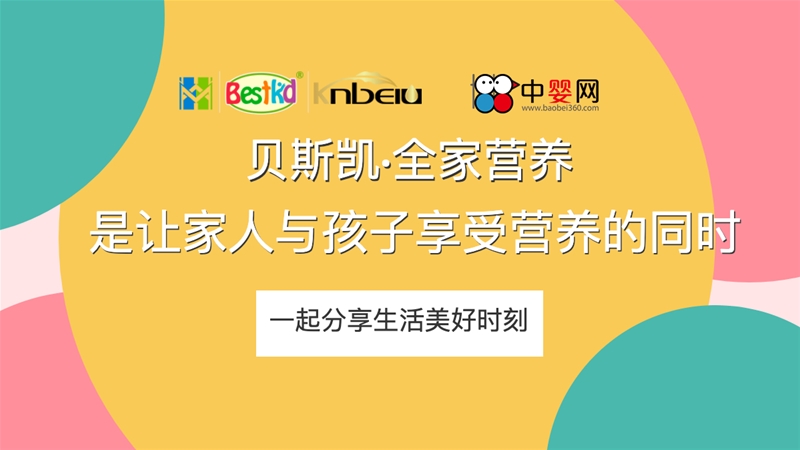 Bestkd®

Knbeiu

中婴网
www.baobei360.com

贝斯凯·全家营养
是让家人与孩子享受营养的同时

一起分享生活美好时刻